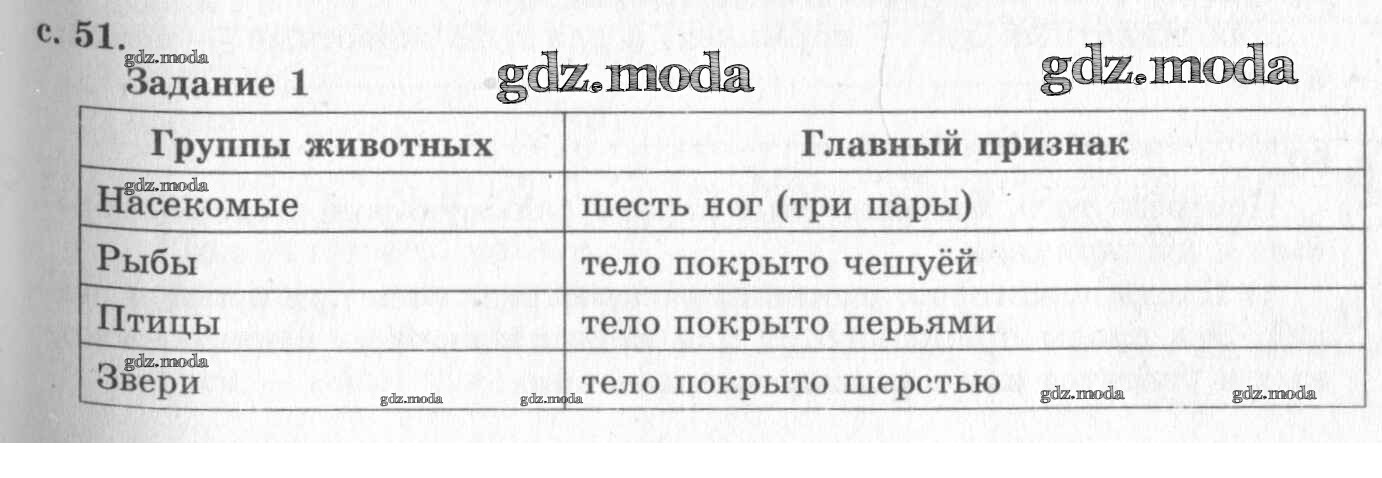 с. 51.

Задание 1

| Группы животных | Главный признак |
|---|---|
| Насекомые | шесть ног (три пары) |
| Рыбы | тело покрыто чешуёй |
| Птицы | тело покрыто перьями |
| Звери | тело покрыто шерстью |

gdz.moda